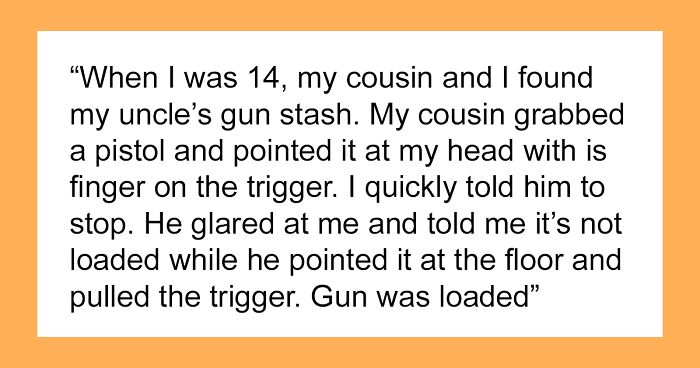 “When I was 14, my cousin and I found my uncle’s gun stash. My cousin grabbed a pistol and pointed it at my head with is finger on the trigger. I quickly told him to stop. He glared at me and told me it’s not loaded while he pointed it at the floor and pulled the trigger. Gun was loaded”